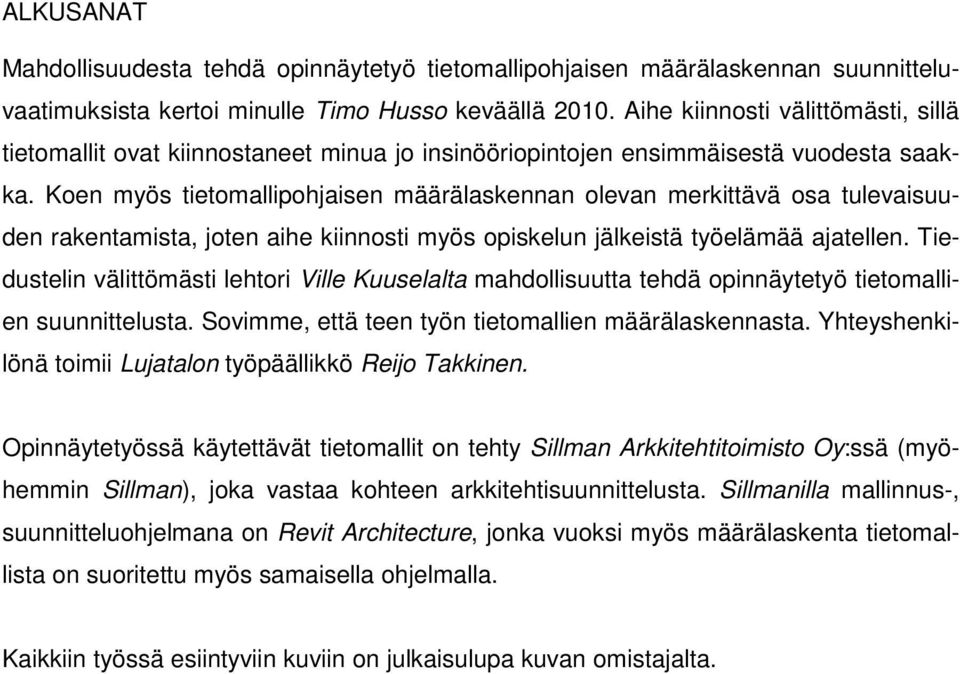 ALKUSANAT

Mahdollisuudesta tehdä opinnäytetyö tietomallipohjaisen määrälaskennan suunnitteluvaatimuksista kertoi minulle Timo Husso keväällä 2010. Aihe kiinnosti välittömästi, sillä tietomallit ovat kiinnostaneet minua jo insinööriopintojen ensimmäisestä vuodesta saakka. Koen myös tietomallipohjaisen määrälaskennan olevan merkittävä osa tulevaisuuden rakentamista, joten aihe kiinnosti myös opiskelun jälkeistä työelämää ajatellen. Tiedustelin välittömästi lehtori Ville Kuuselalta mahdollisuutta tehdä opinnäytetyö tietomallien suunnittelusta. Sovimme, että teen työn tietomallien määrälaskennasta. Yhteyshenkilönä toimii Lujatalon työpäällikkö Reijo Takkinen.

Opinnäytetyössä käytettävät tietomallit on tehty Sillman Arkkitehtitoimisto Oy:ssä (myöhemmin Sillman), joka vastaa kohteen arkkitehtisuunnittelusta. Sillmanilla mallinnus-, suunnitteluohjelmana on Revit Architecture, jonka vuoksi myös määrälaskenta tietomallista on suoritettu myös samaisella ohjelmalla.

Kaikkiin työssä esiintyviin kuviin on julkaisulupa kuvan omistajalta.